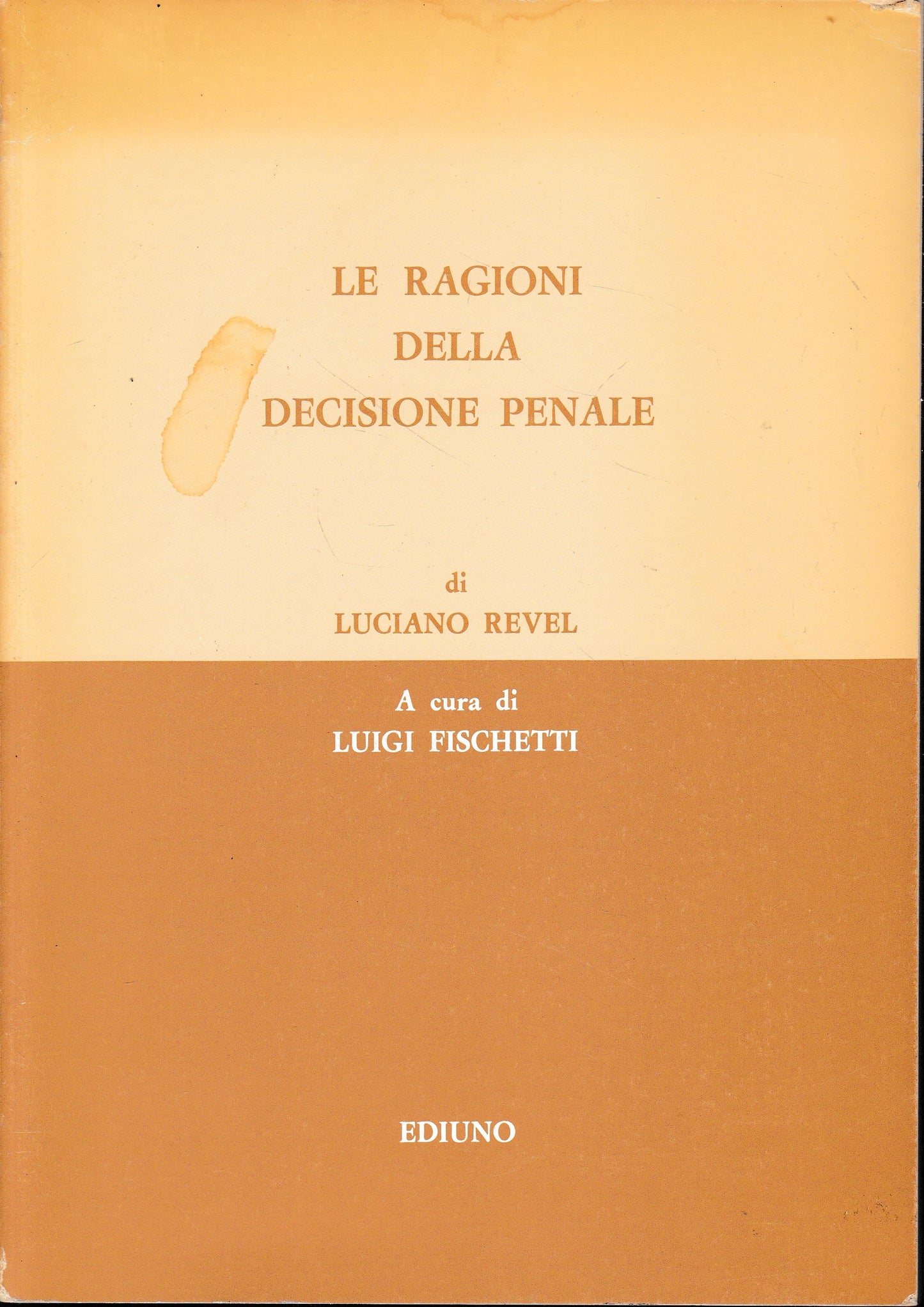 LE RAGIONI
DELLA
DECISIONE PENALE

di
LUCIANO REVEL

A cura di
LUIGI FISCHETTI

EDIUNO